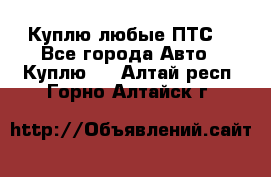 Куплю любые ПТС
Все города Авто
Куплю Алтай респ
Горно Алтайск г

http://Объявлений.сайт